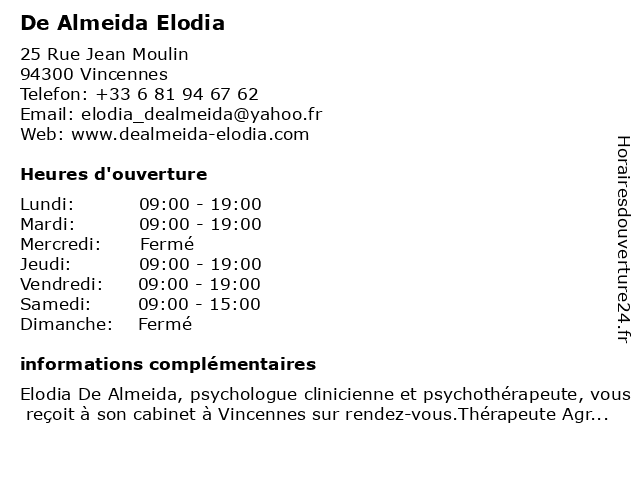 De Almeida Elodia

25 Rue Jean Moulin
94300 Vincennes
Telefon: +33 6 81 94 67 62
Email: elodia_dealmeida@yahoo.fr
Web: www.dealmeida-elodia.com

Heures d'ouverture

| | |
|---|---|
| Lundi: | 09:00 - 19:00 |
| Mardi: | 09:00 - 19:00 |
| Mercredi: | Fermé |
| Jeudi: | 09:00 - 19:00 |
| Vendredi: | 09:00 - 19:00 |
| Samedi: | 09:00 - 15:00 |
| Dimanche: | Fermé |

informations complémentaires

Elodia De Almeida, psychologue clinicienne et psychothérapeute, vous reçoit à son cabinet à Vincennes sur rendez-vous.Thérapeute Agr...

Horairesdouverture24.fr